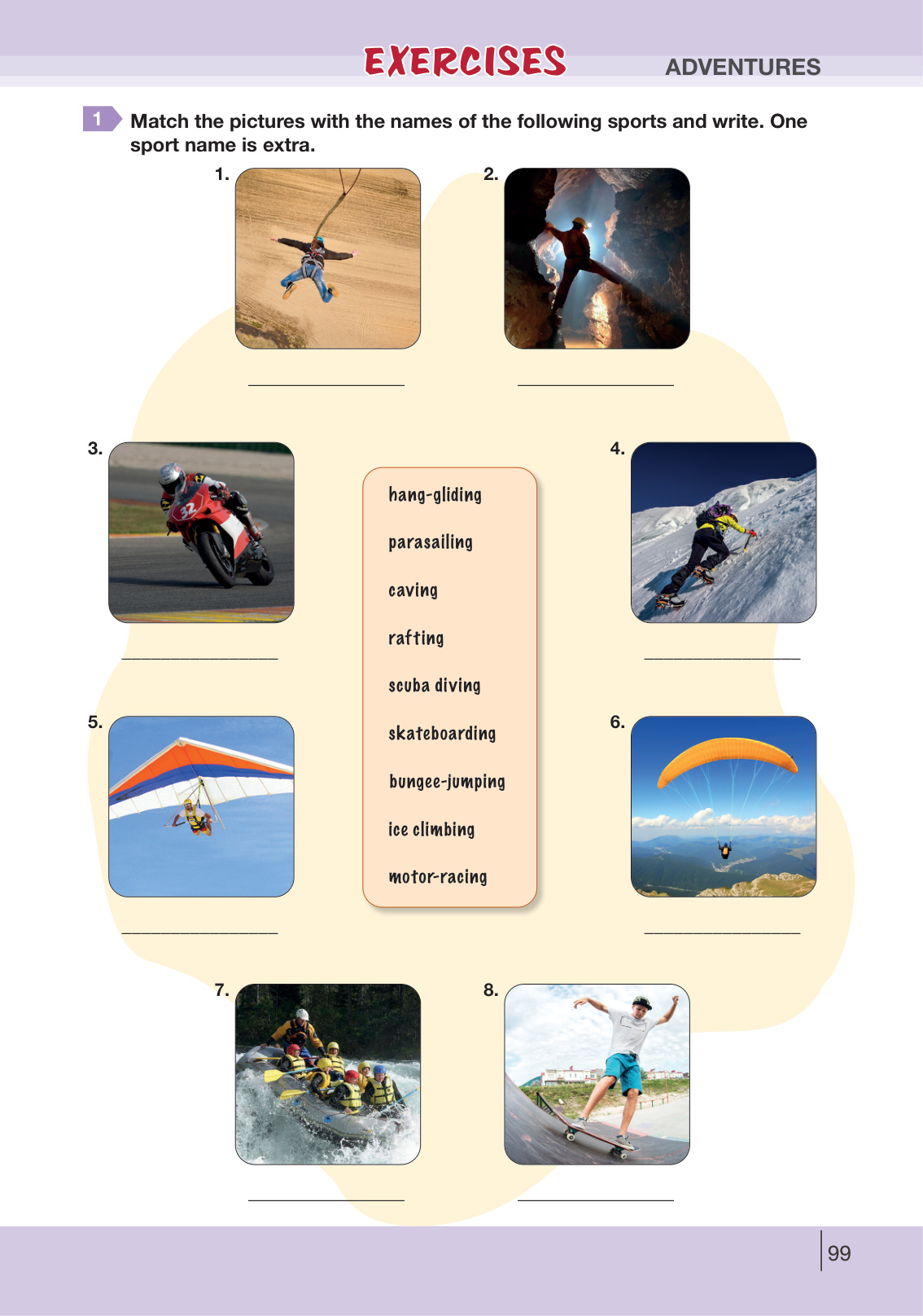 EXERCISES ADVENTURES

1 Match the pictures with the names of the following sports and write. One sport name is extra.

1.

____

2.

____

3.

____

4.

____

hang-gliding

parasailing

caving

rafting

scuba diving

skateboarding

bungee-jumping

ice climbing

motor-racing

5.

____

6.

____

7.

____

8.

____

99